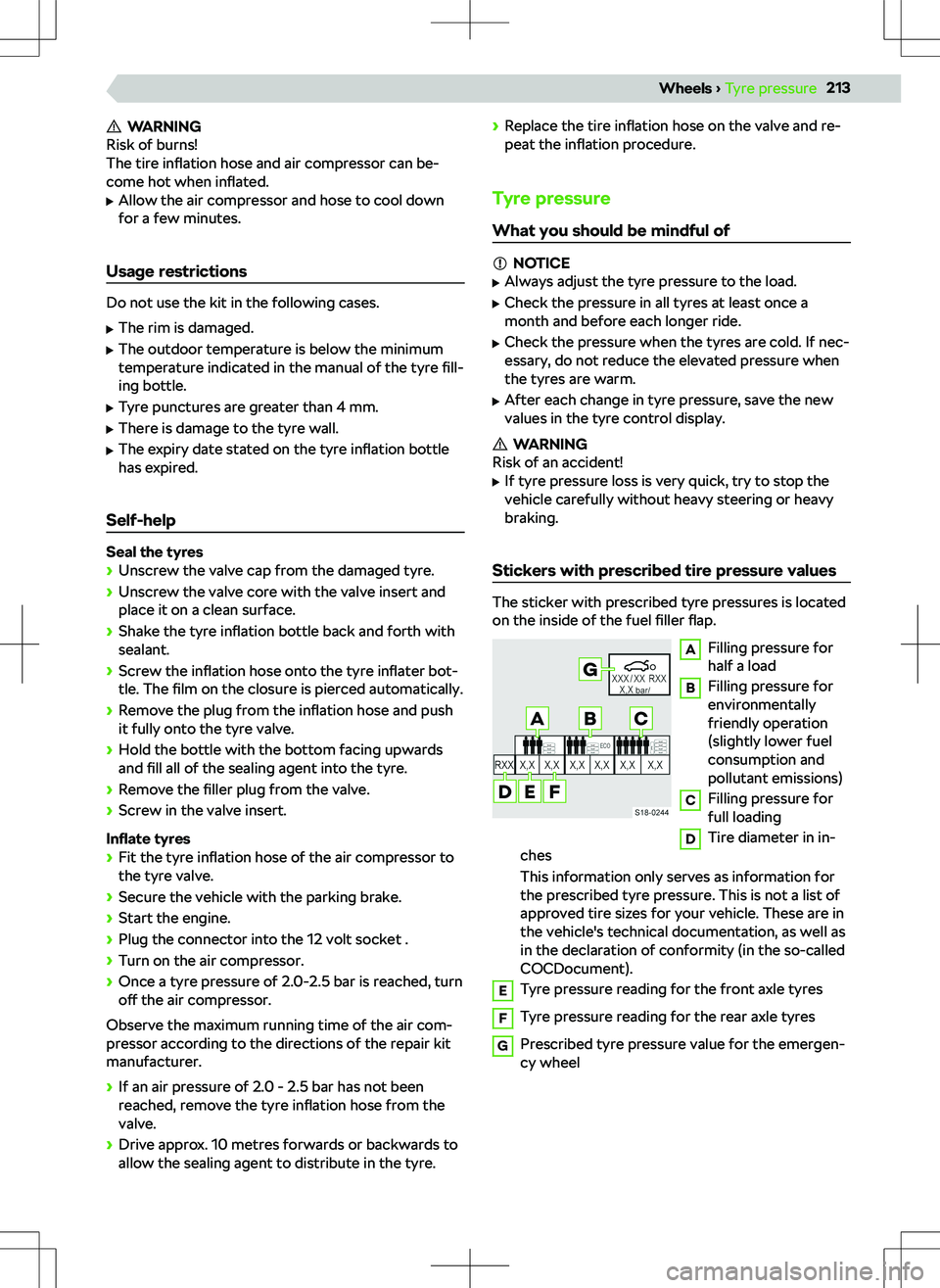 Wheels › Tyre pressure 213

WARNING
Risk of burns!
The tire inflation hose and air compressor can become hot when inflated.
▶ Allow the air compressor and hose to cool down for a few minutes.

Usage restrictions

Do not use the kit in the following cases.
▶ The rim is damaged.
▶ The outdoor temperature is below the minimum temperature indicated in the manual of the tyre filling bottle.
▶ Tyre punctures are greater than 4 mm.
▶ There is damage to the tyre wall.
▶ The expiry date stated on the tyre inflation bottle has expired.

Self-help

Seal the tyres
› Unscrew the valve cap from the damaged tyre.
› Unscrew the valve core with the valve insert and place it on a clean surface.
› Shake the tyre inflation bottle back and forth with sealant.
› Screw the inflation hose onto the tyre inflater bottle. The film on the closure is pierced automatically.
› Remove the plug from the inflation hose and push it fully onto the tyre valve.
› Hold the bottle with the bottom facing upwards and fill all of the sealing agent into the tyre.
› Remove the filler plug from the valve.
› Screw in the valve insert.

Inflate tyres
› Fit the tyre inflation hose of the air compressor to the tyre valve.
› Secure the vehicle with the parking brake.
› Start the engine.
› Plug the connector into the 12 volt socket .
› Turn on the air compressor.
› Once a tyre pressure of 2.0-2.5 bar is reached, turn off the air compressor.

Observe the maximum running time of the air compressor according to the directions of the repair kit manufacturer.

› If an air pressure of 2.0 - 2.5 bar has not been reached, remove the tyre inflation hose from the valve.
› Drive approx. 10 metres forwards or backwards to allow the sealing agent to distribute in the tyre.

› Replace the tire inflation hose on the valve and repeat the inflation procedure.

Tyre pressure

What you should be mindful of

NOTICE
▶ Always adjust the tyre pressure to the load.
▶ Check the pressure in all tyres at least once a month and before each longer ride.
▶ Check the pressure when the tyres are cold. If necessary, do not reduce the elevated pressure when the tyres are warm.
▶ After each change in tyre pressure, save the new values in the tyre control display.

WARNING
Risk of an accident!
▶ If tyre pressure loss is very quick, try to stop the vehicle carefully without heavy steering or heavy braking.

Stickers with prescribed tire pressure values

The sticker with prescribed tyre pressures is located on the inside of the fuel filler flap.

G XXX/XX RXX X,X bar/
A B C
ECO
RXX X,X X,X X,X X,X X,X X,X
D E F
S18-0244

A Filling pressure for half a load
B Filling pressure for environmentally friendly operation (slightly lower fuel consumption and pollutant emissions)
C Filling pressure for full loading
D Tire diameter in inches
This information only serves as information for the prescribed tyre pressure. This is not a list of approved tire sizes for your vehicle. These are in the vehicle's technical documentation, as well as in the declaration of conformity (in the so-called COCDocument).
E Tyre pressure reading for the front axle tyres
F Tyre pressure reading for the rear axle tyres
G Prescribed tyre pressure value for the emergency wheel

carmanualsonline.info